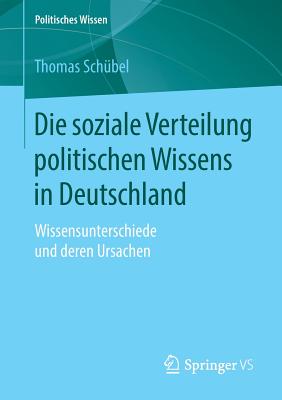 Politisches Wissen

Thomas Schübel

Die soziale Verteilung politischen Wissens in Deutschland

Wissensunterschiede und deren Ursachen

Springer VS